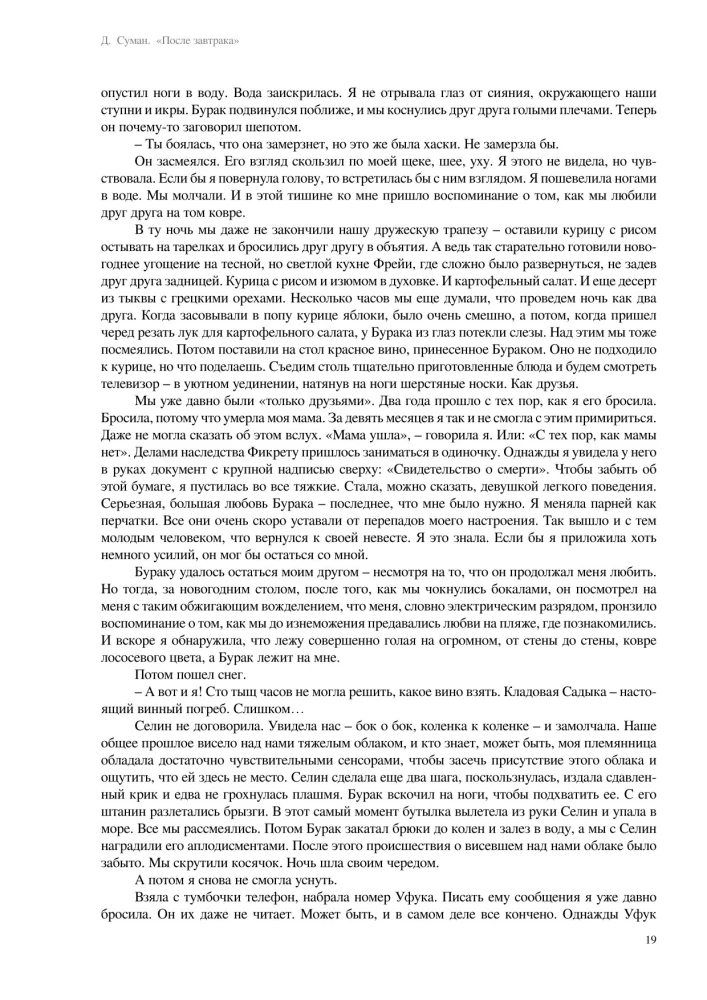 Д. Суман. «После завтрака»

опустил ноги в воду. Вода заискрилась. Я не отрывала глаз от сияния, окружающего наши ступни и икры. Бурак подвинулся поближе, и мы коснулись друг друга голыми плечами. Теперь он почему-то заговорил шепотом.

– Ты боялась, что она замерзнет, но это же была хаски. Не замерзла бы.

Он засмеялся. Его взгляд скользил по моей щеке, шее, уху. Я этого не видела, но чувствовала. Если бы я повернула голову, то встретилась бы с ним взглядом. Я пошевелила ногами в воде. Мы молчали. И в этой тишине ко мне пришло воспоминание о том, как мы любили друг друга на том ковре.

В ту ночь мы даже не закончили нашу дружескую трапезу – оставили курицу с рисом остывать на тарелках и бросились друг другу в объятия. А ведь так старательно готовили новогоднее угощение на тесной, но светлой кухне Фрейи, где сложно было развернуться, не задев друг друга задницей. Курица с рисом и изюмом в духовке. И картофельный салат. И еще десерт из тыквы с грецкими орехами. Несколько часов мы еще думали, что проведем ночь как два друга. Когда засовывали в попу курице яблоки, было очень смешно, а потом, когда пришел черед резать лук для картофельного салата, у Бурака из глаз потекли слезы. Над этим мы тоже посмеялись. Потом поставили на стол красное вино, принесенное Бураком. Оно не подходило к курице, но что поделаешь. Съедим столь тщательно приготовленные блюда и будем смотреть телевизор – в уютном уединении, натянув на ноги шерстяные носки. Как друзья.

Мы уже давно были «только друзьями». Два года прошло с тех пор, как я его бросила. Бросила, потому что умерла моя мама. За девять месяцев я так и не смогла с этим примириться. Даже не могла сказать об этом вслух. «Мама ушла», – говорила я. Или: «С тех пор, как мамы нет». Делами наследства Фикрету пришлось заниматься в одиночку. Однажды я увидела у него в руках документ с крупной надписью сверху: «Свидетельство о смерти». Чтобы забыть об этой бумаге, я пустилась во все тяжкие. Стала, можно сказать, девушкой легкого поведения. Серьезная, большая любовь Бурака – последнее, что мне было нужно. Я меняла парней как перчатки. Все они очень скоро уставали от перепадов моего настроения. Так вышло и с тем молодым человеком, что вернулся к своей невесте. Я это знала. Если бы я приложила хоть немного усилий, он мог бы остаться со мной.

Бураку удалось остаться моим другом – несмотря на то, что он продолжал меня любить. Но тогда, за новогодним столом, после того, как мы чокнулись бокалами, он посмотрел на меня с таким обжигающим вожделением, что меня, словно электрическим разрядом, пронзило воспоминание о том, как мы до изнеможения предавались любви на пляже, где познакомились. И вскоре я обнаружила, что лежу совершенно голая на огромном, от стены до стены, ковре лососевого цвета, а Бурак лежит на мне.

Потом пошел снег.

– А вот и я! Сто тыщ часов не могла решить, какое вино взять. Кладовая Садыка – настоящий винный погреб. Слишком…

Селин не договорила. Увидела нас – бок о бок, коленка к коленке – и замолчала. Наше общее прошлое висело над нами тяжелым облаком, и кто знает, может быть, моя племянница обладала достаточно чувствительными сенсорами, чтобы засечь присутствие этого облака и ощутить, что ей здесь не место. Селин сделала еще два шага, поскользнулась, издала сдавленный крик и едва не грохнулась плашмя. Бурак вскочил на ноги, чтобы подхватить ее. С его штанин разлетались брызги. В этот самый момент бутылка вылетела из руки Селин и упала в море. Все мы рассмеялись. Потом Бурак закатал брюки до колен и залез в воду, а мы с Селин наградили его аплодисментами. После этого происшествия о висевшем над нами облаке было забыто. Мы скрутили косячок. Ночь шла своим чередом.

А потом я снова не смогла уснуть.

Взяла с тумбочки телефон, набрала номер Уфука. Писать ему сообщения я уже давно бросила. Он их даже не читает. Может быть, и в самом деле все кончено. Однажды Уфук

19